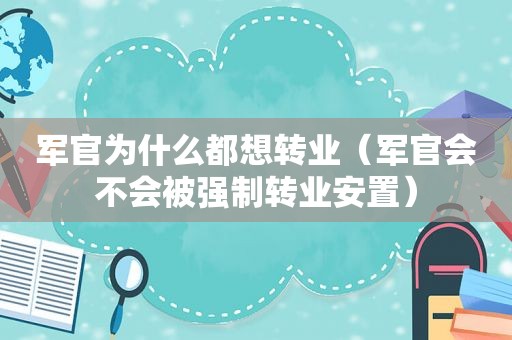 军官为什么都想转业（军官会不会被强制转业安置）